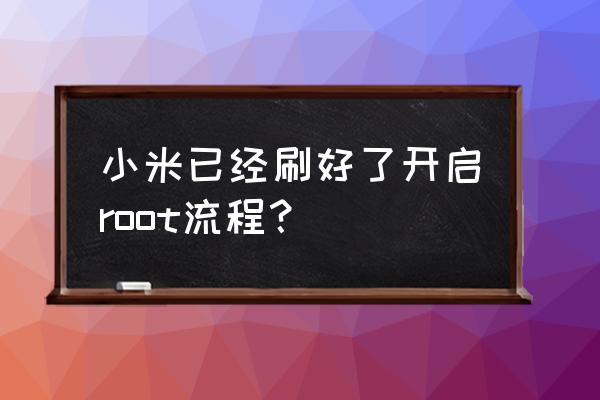 小米已经刷好了开启root流程？